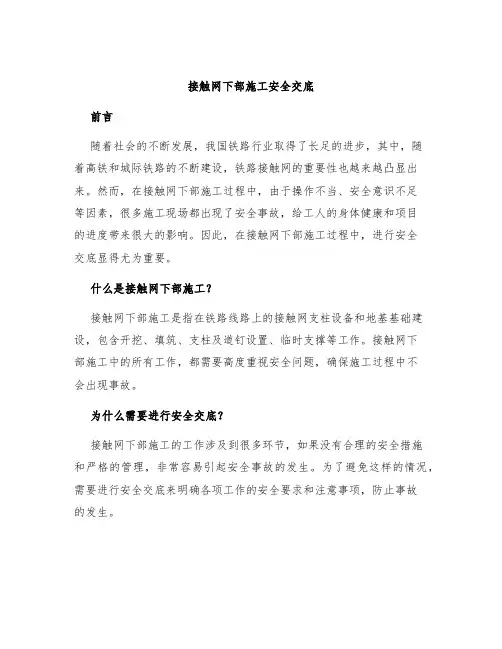 接触网下部施工安全交底

前言

随着社会的不断发展，我国铁路行业取得了长足的进步，其中，随着高铁和城际铁路的不断建设，铁路接触网的重要性也越来越凸显出来。然而，在接触网下部施工过程中，由于操作不当、安全意识不足等因素，很多施工现场都出现了安全事故，给工人的身体健康和项目的进度带来很大的影响。因此，在接触网下部施工过程中，进行安全交底显得尤为重要。

什么是接触网下部施工？

接触网下部施工是指在铁路线路上的接触网支柱设备和地基基础建设，包含开挖、填筑、支柱及道钉设置、临时支撑等工作。接触网下部施工中的所有工作，都需要高度重视安全问题，确保施工过程中不会出现事故。

为什么需要进行安全交底？

接触网下部施工的工作涉及到很多环节，如果没有合理的安全措施和严格的管理，非常容易引起安全事故的发生。为了避免这样的情况，需要进行安全交底来明确各项工作的安全要求和注意事项，防止事故的发生。